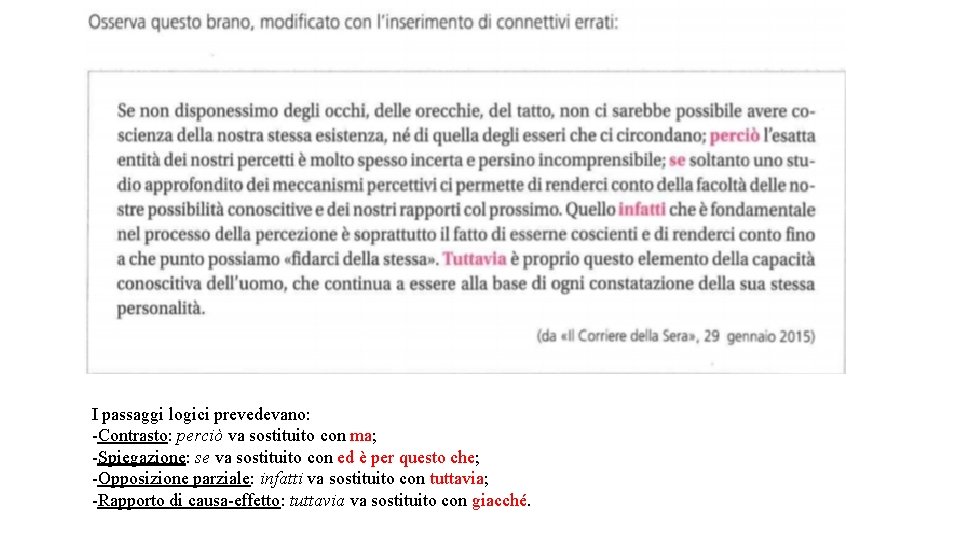 Osserva questo brano, modificato con l'inserimento di connettivi errati:

Se non disponessimo degli occhi, delle orecchie, del tatto, non ci sarebbe possibile avere coscienza della nostra stessa esistenza, né di quella degli esseri che ci circondano; perciò l'esatta entità dei nostri percetti è molto spesso incerta e persino incomprensibile; se soltanto uno studio approfondito dei meccanismi percettivi ci permette di renderci conto della facoltà delle nostre possibilità conoscitive e dei nostri rapporti col prossimo. Quello infatti che è fondamentale nel processo della percezione è soprattutto il fatto di esserne coscienti e di renderci conto fino a che punto possiamo «fidarci della stessa». Tuttavia è proprio questo elemento della capacità conoscitiva dell'uomo, che continua a essere alla base di ogni constatazione della sua stessa personalità.

(da «Il Corriere della Sera», 29 gennaio 2015)

I passaggi logici prevedevano:
-Contrasto: perciò va sostituito con ma;
-Spiegazione: se va sostituito con ed è per questo che;
-Opposizione parziale: infatti va sostituito con tuttavia;
-Rapporto di causa-effetto: tuttavia va sostituito con giacché.